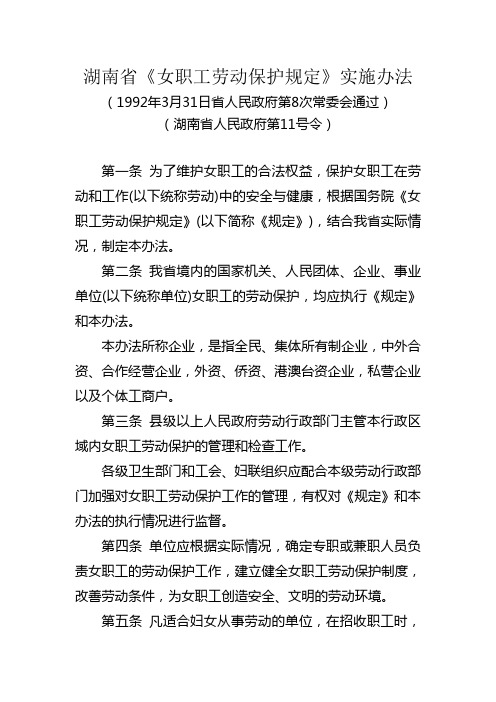 湖南省《女职工劳动保护规定》实施办法
（1992年3月31日省人民政府第8次常委会通过）
（湖南省人民政府第11号令）

第一条 为了维护女职工的合法权益，保护女职工在劳动和工作(以下统称劳动)中的安全与健康，根据国务院《女职工劳动保护规定》(以下简称《规定》)，结合我省实际情况，制定本办法。

第二条 我省境内的国家机关、人民团体、企业、事业单位(以下统称单位)女职工的劳动保护，均应执行《规定》和本办法。

本办法所称企业，是指全民、集体所有制企业，中外合资、合作经营企业，外资、侨资、港澳台资企业，私营企业以及个体工商户。

第三条 县级以上人民政府劳动行政部门主管本行政区域内女职工劳动保护的管理和检查工作。

各级卫生部门和工会、妇联组织应配合本级劳动行政部门加强对女职工劳动保护工作的管理，有权对《规定》和本办法的执行情况进行监督。

第四条 单位应根据实际情况，确定专职或兼职人员负责女职工的劳动保护工作，建立健全女职工劳动保护制度，改善劳动条件，为女职工创造安全、文明的劳动环境。

第五条 凡适合妇女从事劳动的单位，在招收职工时，